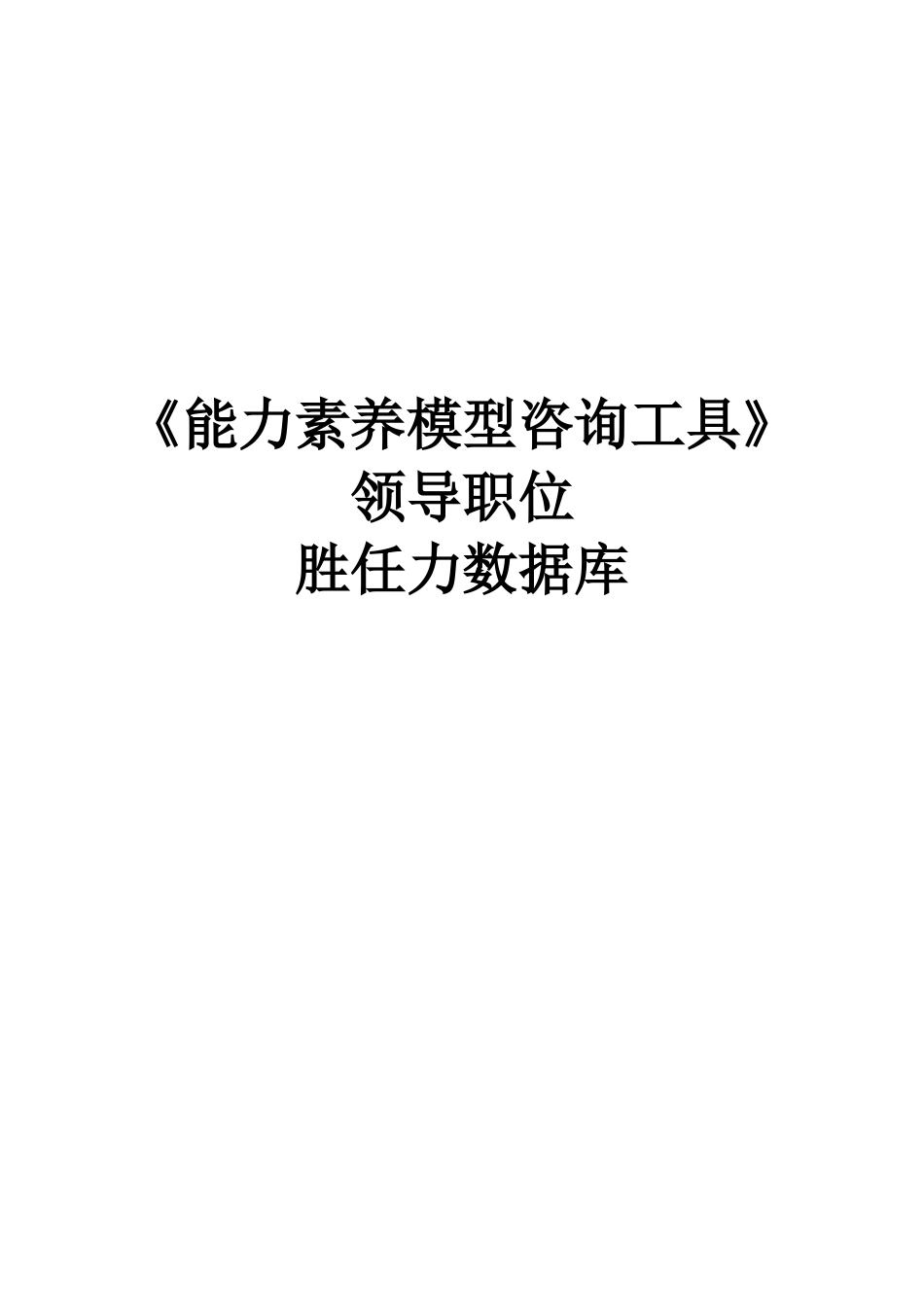 《能力素养模型咨询工具》
领导职位
胜任力数据库